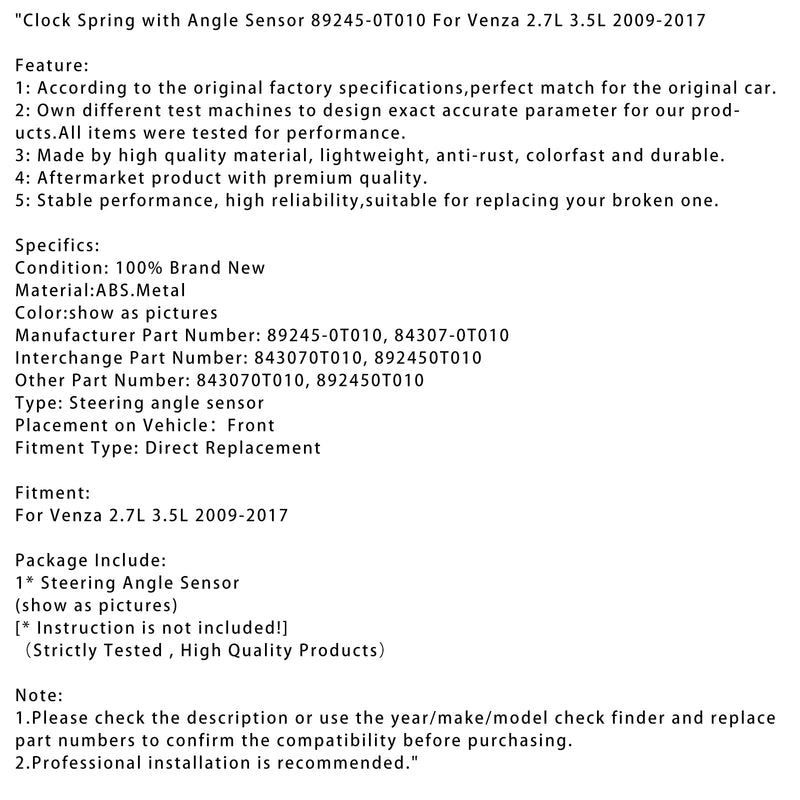 "Clock Spring with Angle Sensor 89245-0T010 For Venza 2.7L 3.5L 2009-2017

Feature:
1: According to the original factory specifications,perfect match for the original car.
2: Own different test machines to design exact accurate parameter for our products.All items were tested for performance.
3: Made by high quality material, lightweight, anti-rust, colorfast and durable.
4: Aftermarket product with premium quality.
5: Stable performance, high reliability,suitable for replacing your broken one.

Specifics:
Condition: 100% Brand New
Material:ABS.Metal
Color:show as pictures
Manufacturer Part Number: 89245-0T010, 84307-0T010
Interchange Part Number: 843070T010, 892450T010
Other Part Number: 843070T010, 892450T010
Type: Steering angle sensor
Placement on Vehicle: Front
Fitment Type: Direct Replacement

Fitment:
For Venza 2.7L 3.5L 2009-2017

Package Include:
1* Steering Angle Sensor
(show as pictures)
[* Instruction is not included!]
(Strictly Tested , High Quality Products)

Note:
1.Please check the description or use the year/make/model check finder and replace part numbers to confirm the compatibility before purchasing.
2.Professional installation is recommended."